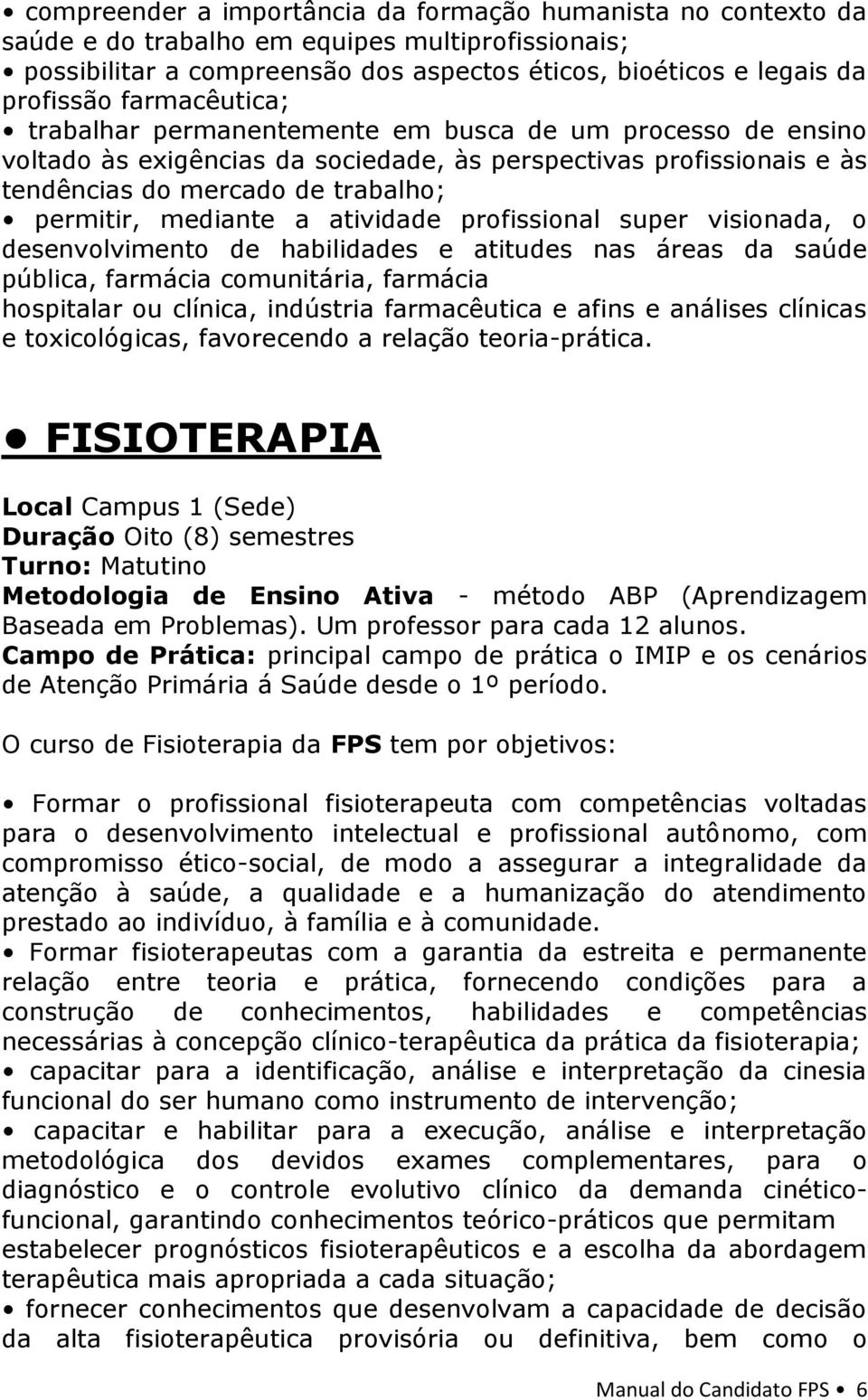 • compreender a importância da formação humanista no contexto da saúde e do trabalho em equipes multiprofissionais;
• possibilitar a compreensão dos aspectos éticos, bioéticos e legais da profissão farmacêutica;
• trabalhar permanentemente em busca de um processo de ensino voltado às exigências da sociedade, às perspectivas profissionais e às tendências do mercado de trabalho;
• permitir, mediante a atividade profissional super visionada, o desenvolvimento de habilidades e atitudes nas áreas da saúde pública, farmácia comunitária, farmácia hospitalar ou clínica, indústria farmacêutica e afins e análises clínicas e toxicológicas, favorecendo a relação teoria-prática.

• FISIOTERAPIA

Local Campus 1 (Sede)
Duração Oito (8) semestres
Turno: Matutino
Metodologia de Ensino Ativa - método ABP (Aprendizagem Baseada em Problemas). Um professor para cada 12 alunos.
Campo de Prática: principal campo de prática o IMIP e os cenários de Atenção Primária á Saúde desde o 1º período.

O curso de Fisioterapia da FPS tem por objetivos:

• Formar o profissional fisioterapeuta com competências voltadas para o desenvolvimento intelectual e profissional autônomo, com compromisso ético-social, de modo a assegurar a integralidade da atenção à saúde, a qualidade e a humanização do atendimento prestado ao indivíduo, à família e à comunidade.
• Formar fisioterapeutas com a garantia da estreita e permanente relação entre teoria e prática, fornecendo condições para a construção de conhecimentos, habilidades e competências necessárias à concepção clínico-terapêutica da prática da fisioterapia;
• capacitar para a identificação, análise e interpretação da cinesia funcional do ser humano como instrumento de intervenção;
• capacitar e habilitar para a execução, análise e interpretação metodológica dos devidos exames complementares, para o diagnóstico e o controle evolutivo clínico da demanda cinético-funcional, garantindo conhecimentos teórico-práticos que permitam estabelecer prognósticos fisioterapêuticos e a escolha da abordagem terapêutica mais apropriada a cada situação;
• fornecer conhecimentos que desenvolvam a capacidade de decisão da alta fisioterapêutica provisória ou definitiva, bem como o

Manual do Candidato FPS • 6